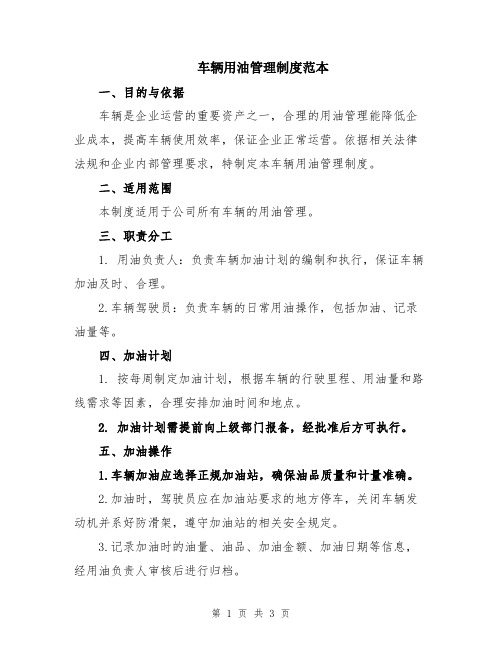 车辆用油管理制度范本

一、目的与依据

车辆是企业运营的重要资产之一，合理的用油管理能降低企业成本，提高车辆使用效率，保证企业正常运营。依据相关法律法规和企业内部管理要求，特制定本车辆用油管理制度。

二、适用范围

本制度适用于公司所有车辆的用油管理。

三、职责分工

1. 用油负责人：负责车辆加油计划的编制和执行，保证车辆加油及时、合理。

2.车辆驾驶员：负责车辆的日常用油操作，包括加油、记录油量等。

四、加油计划

1. 按每周制定加油计划，根据车辆的行驶里程、用油量和路线需求等因素，合理安排加油时间和地点。

2. 加油计划需提前向上级部门报备，经批准后方可执行。

五、加油操作

1.车辆加油应选择正规加油站，确保油品质量和计量准确。

2.加油时，驾驶员应在加油站要求的地方停车，关闭车辆发动机并系好防滑架，遵守加油站的相关安全规定。

3.记录加油时的油量、油品、加油金额、加油日期等信息，经用油负责人审核后进行归档。

第 1 页 共 3 页